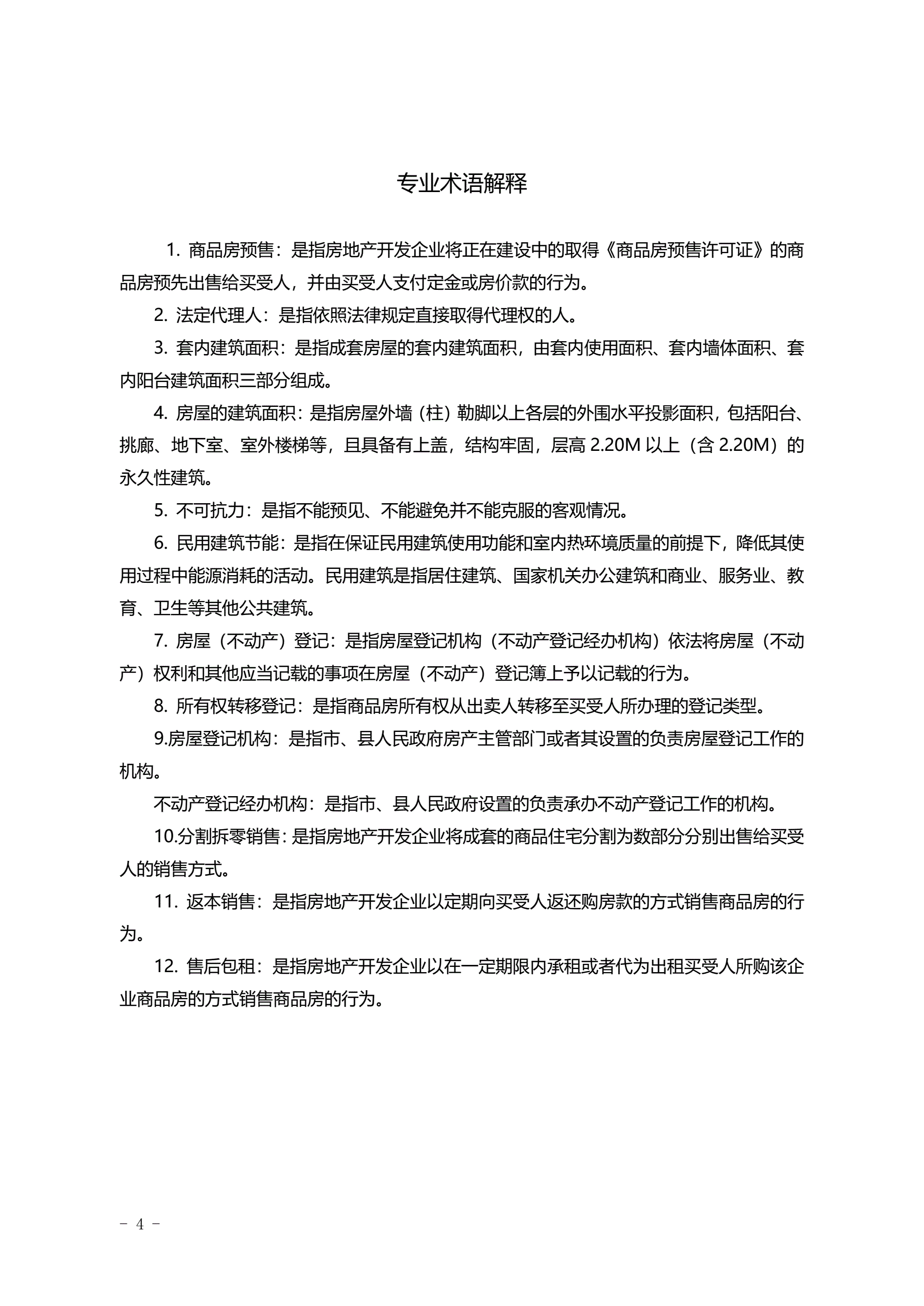 专业术语解释

1. 商品房预售：是指房地产开发企业将正在建设中的取得《商品房预售许可证》的商品房预先出售给买受人，并由买受人支付定金或房价款的行为。

2. 法定代理人：是指依照法律规定直接取得代理权的人。

3. 套内建筑面积：是指成套房屋的套内建筑面积，由套内使用面积、套内墙体面积、套内阳台建筑面积三部分组成。

4. 房屋的建筑面积：是指房屋外墙（柱）勒脚以上各层的外围水平投影面积，包括阳台、挑廊、地下室、室外楼梯等，且具备有上盖，结构牢固，层高 2.20M 以上（含 2.20M）的永久性建筑。

5. 不可抗力：是指不能预见、不能避免并不能克服的客观情况。

6. 民用建筑节能：是指在保证民用建筑使用功能和室内热环境质量的前提下，降低其使用过程中能源消耗的活动。民用建筑是指居住建筑、国家机关办公建筑和商业、服务业、教育、卫生等其他公共建筑。

7. 房屋（不动产）登记：是指房屋登记机构（不动产登记经办机构）依法将房屋（不动产）权利和其他应当记载的事项在房屋（不动产）登记簿上予以记载的行为。

8. 所有权转移登记：是指商品房所有权从出卖人转移至买受人所办理的登记类型。

9.房屋登记机构：是指市、县人民政府房产主管部门或者其设置的负责房屋登记工作的机构。

不动产登记经办机构：是指市、县人民政府设置的负责承办不动产登记工作的机构。

10.分割拆零销售：是指房地产开发企业将成套的商品住宅分割为数部分分别出售给买受人的销售方式。

11. 返本销售：是指房地产开发企业以定期向买受人返还购房款的方式销售商品房的行为。

12. 售后包租：是指房地产开发企业以在一定期限内承租或者代为出租买受人所购该企业商品房的方式销售商品房的行为。

－ 4 －